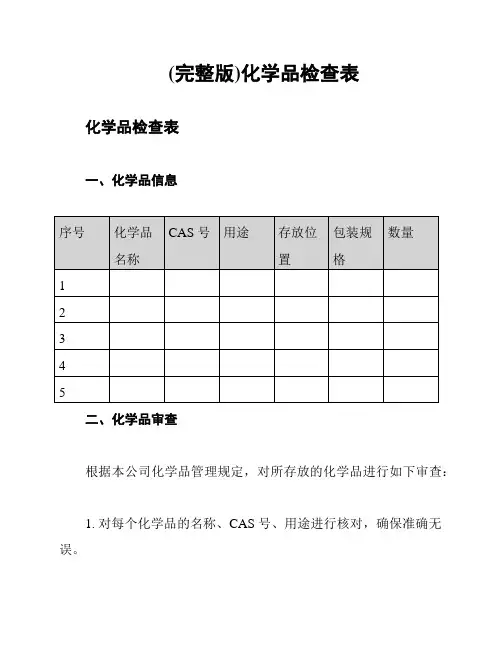 (完整版)化学品检查表

化学品检查表

一、化学品信息

| 序号 | 化学品名称 | CAS 号 | 用途 | 存放位置 | 包装规格 | 数量 |
|---|---|---|---|---|---|---|
| 1 | | | | | | |
| 2 | | | | | | |
| 3 | | | | | | |
| 4 | | | | | | |
| 5 | | | | | | |

二、化学品审查

根据本公司化学品管理规定，对所存放的化学品进行如下审查：

1. 对每个化学品的名称、CAS 号、用途进行核对，确保准确无误。